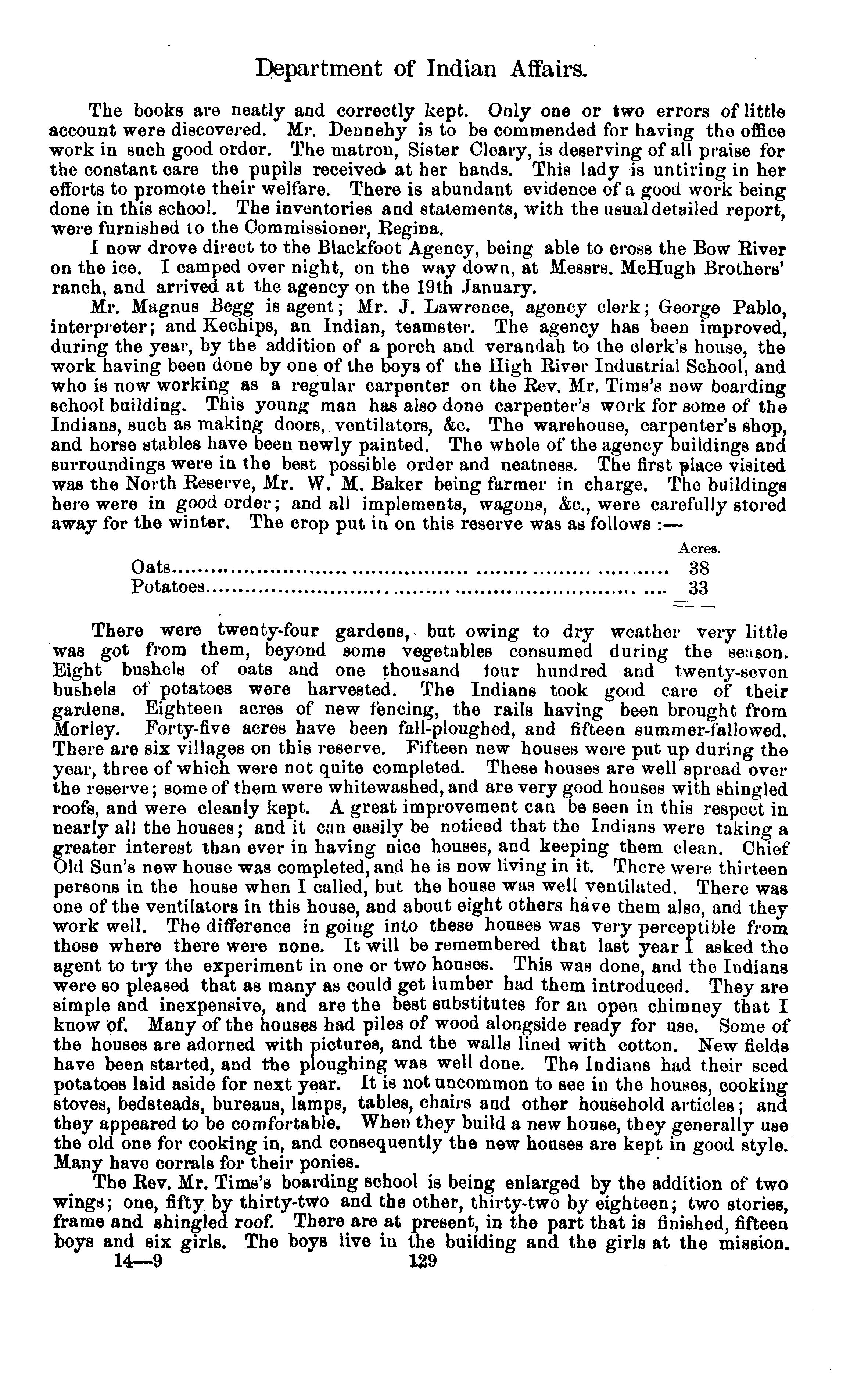 Department of Indian Affairs.

The books are neatly and correctly kept. Only one or two errors of little account were discovered. Mr. Dennehy is to be commended for having the office work in such good order. The matron, Sister Cleary, is deserving of all praise for the constant care the pupils received at her hands. This lady is untiring in her efforts to promote their welfare. There is abundant evidence of a good work being done in this school. The inventories and statements, with the usual detailed report, were furnished to the Commissioner, Regina.

I now drove direct to the Blackfoot Agency, being able to cross the Bow River on the ice. I camped over night, on the way down, at Messrs. McHugh Brothers' ranch, and arrived at the agency on the 19th January.

Mr. Magnus Begg is agent; Mr. J. Lawrence, agency clerk; George Pablo, interpreter; and Kechips, an Indian, teamster. The agency has been improved, during the year, by the addition of a porch and verandah to the clerk's house, the work having been done by one of the boys of the High River Industrial School, and who is now working as a regular carpenter on the Rev. Mr. Tims's new boarding school building. This young man has also done carpenter's work for some of the Indians, such as making doors, ventilators, &c. The warehouse, carpenter's shop, and horse stables have been newly painted. The whole of the agency buildings and surroundings were in the best possible order and neatness. The first place visited was the North Reserve, Mr. W. M. Baker being farmer in charge. The buildings here were in good order; and all implements, wagons, &c., were carefully stored away for the winter. The crop put in on this reserve was as follows :—

| | Acres. |
|---|---|
| Oats | 38 |
| Potatoes | 33 |

There were twenty-four gardens, but owing to dry weather very little was got from them, beyond some vegetables consumed during the season. Eight bushels of oats and one thousand four hundred and twenty-seven bushels of potatoes were harvested. The Indians took good care of their gardens. Eighteen acres of new fencing, the rails having been brought from Morley. Forty-five acres have been fall-ploughed, and fifteen summer-fallowed. There are six villages on this reserve. Fifteen new houses were put up during the year, three of which were not quite completed. These houses are well spread over the reserve; some of them were whitewashed, and are very good houses with shingled roofs, and were cleanly kept. A great improvement can be seen in this respect in nearly all the houses; and it can easily be noticed that the Indians were taking a greater interest than ever in having nice houses, and keeping them clean. Chief Old Sun's new house was completed, and he is now living in it. There were thirteen persons in the house when I called, but the house was well ventilated. There was one of the ventilators in this house, and about eight others have them also, and they work well. The difference in going into these houses was very perceptible from those where there were none. It will be remembered that last year I asked the agent to try the experiment in one or two houses. This was done, and the Indians were so pleased that as many as could get lumber had them introduced. They are simple and inexpensive, and are the best substitutes for an open chimney that I know of. Many of the houses had piles of wood alongside ready for use. Some of the houses are adorned with pictures, and the walls lined with cotton. New fields have been started, and the ploughing was well done. The Indians had their seed potatoes laid aside for next year. It is not uncommon to see in the houses, cooking stoves, bedsteads, bureaus, lamps, tables, chairs and other household articles; and they appeared to be comfortable. When they build a new house, they generally use the old one for cooking in, and consequently the new houses are kept in good style. Many have corrals for their ponies.

The Rev. Mr. Tims's boarding school is being enlarged by the addition of two wings; one, fifty by thirty-two and the other, thirty-two by eighteen; two stories, frame and shingled roof. There are at present, in the part that is finished, fifteen boys and six girls. The boys live in the building and the girls at the mission.

14—9 129